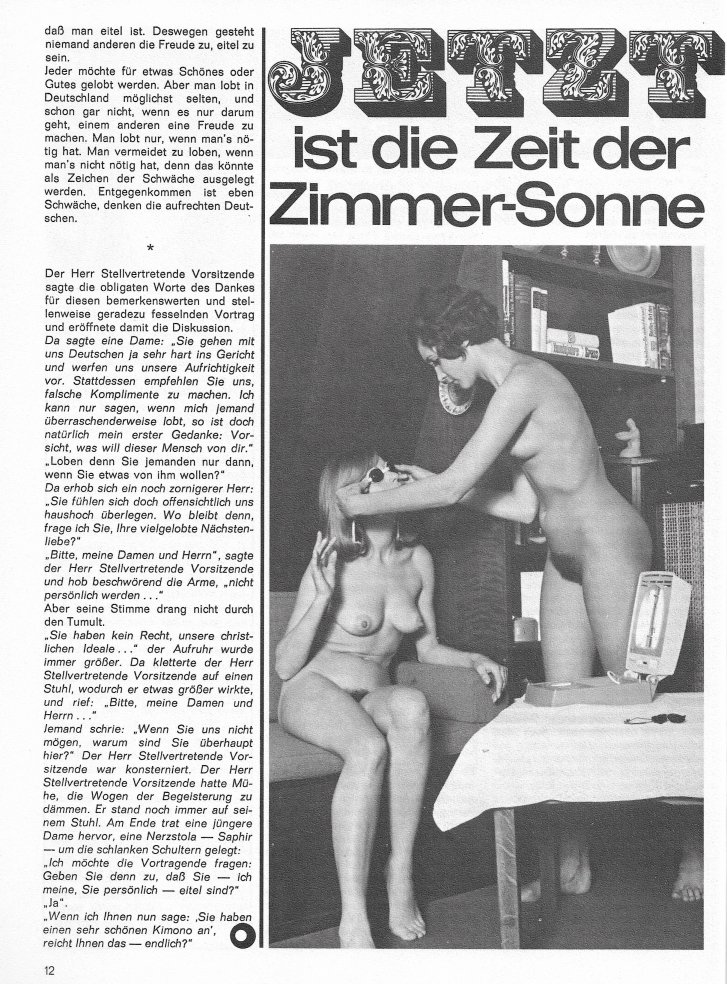 daß man eitel ist. Deswegen gesteht niemand anderen die Freude zu, eitel zu sein.
Jeder möchte für etwas Schönes oder Gutes gelobt werden. Aber man lobt in Deutschland möglichst selten, und schon gar nicht, wenn es nur darum geht, einem anderen eine Freude zu machen. Man lobt nur, wenn man's nötig hat. Man vermeidet zu loben, wenn man's nicht nötig hat, denn das könnte als Zeichen der Schwäche ausgelegt werden. Entgegenkommen ist eben Schwäche, denken die aufrechten Deutschen.

*

Der Herr Stellvertretende Vorsitzende sagte die obligaten Worte des Dankes für diesen bemerkenswerten und stellenweise geradezu fesselnden Vortrag und eröffnete damit die Diskussion.
Da sagte eine Dame: „Sie gehen mit uns Deutschen ja sehr hart ins Gericht und werfen uns unsere Aufrichtigkeit vor. Stattdessen empfehlen Sie uns, falsche Komplimente zu machen. Ich kann nur sagen, wenn mich jemand überraschenderweise lobt, so ist doch natürlich mein erster Gedanke: Vorsicht, was will dieser Mensch von dir."
„Loben denn Sie jemanden nur dann, wenn Sie etwas von ihm wollen?"
Da erhob sich ein noch zornigerer Herr: „Sie fühlen sich doch offensichtlich uns haushoch überlegen. Wo bleibt denn, frage ich Sie, Ihre vielgelobte Nächstenliebe?"
„Bitte, meine Damen und Herrn", sagte der Herr Stellvertretende Vorsitzende und hob beschwörend die Arme, „nicht persönlich werden . . ."
Aber seine Stimme drang nicht durch den Tumult.
„Sie haben kein Recht, unsere christlichen Ideale . . ." der Aufruhr wurde immer größer. Da kletterte der Herr Stellvertretende Vorsitzende auf einen Stuhl, wodurch er etwas größer wirkte, und rief: „Bitte, meine Damen und Herrn . . ."
Jemand schrie: „Wenn Sie uns nicht mögen, warum sind Sie überhaupt hier?" Der Herr Stellvertretende Vorsitzende war konsterniert. Der Herr Stellvertretende Vorsitzende hatte Mühe, die Wogen der Begeisterung zu dämmen. Er stand noch immer auf seinem Stuhl. Am Ende trat eine jüngere Dame hervor, eine Nerzstola — Saphir — um die schlanken Schultern gelegt: „Ich möchte die Vortragende fragen: Geben Sie denn zu, daß Sie — ich meine, Sie persönlich — eitel sind?"
„Ja".
„Wenn ich Ihnen nun sage: ‚Sie haben einen sehr schönen Kimono an', reicht Ihnen das — endlich?"

JETZT
ist die Zeit der Zimmer-Sonne

12